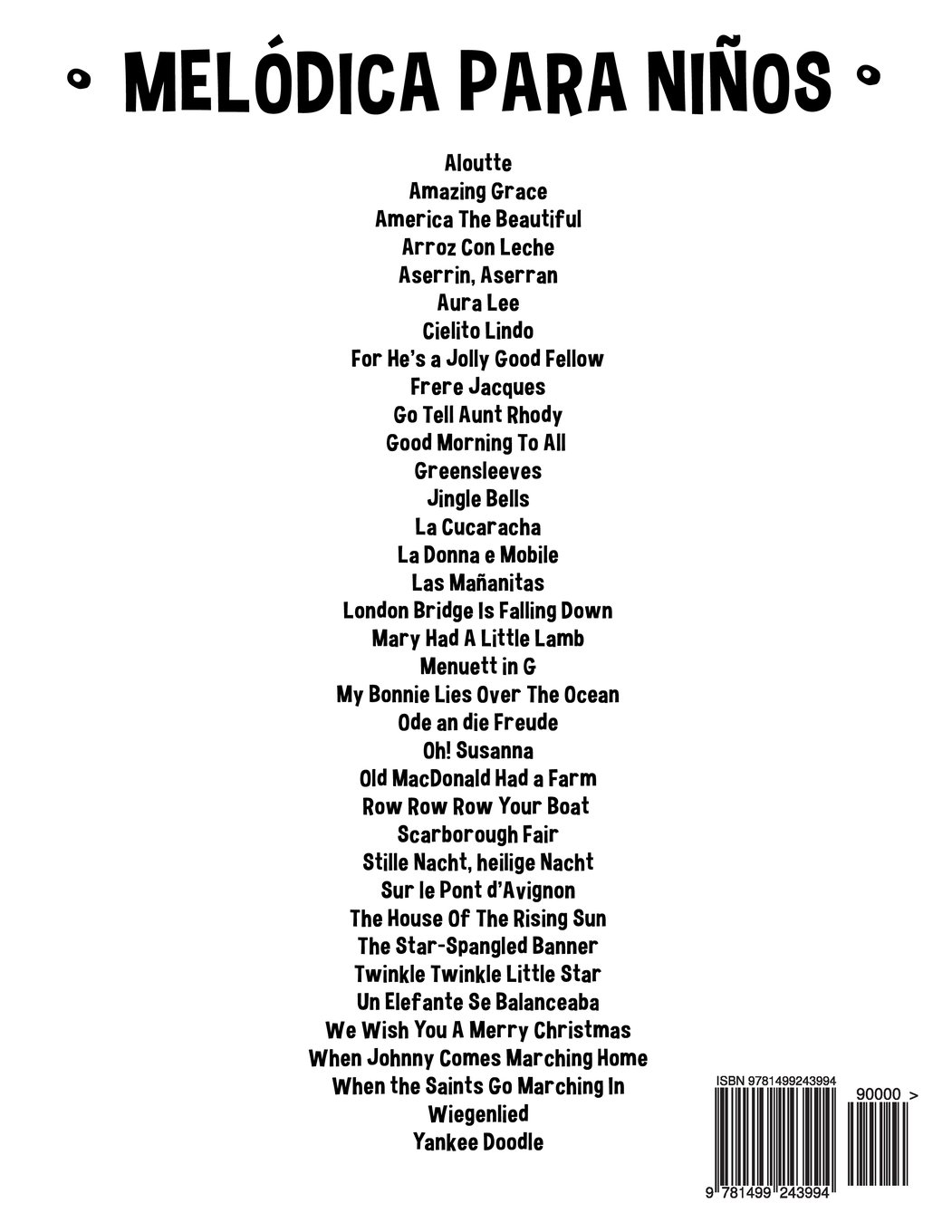 • MELÓDICA PARA NIÑOS •

Aloutte
Amazing Grace
America The Beautiful
Arroz Con Leche
Aserrin, Aserran
Aura Lee
Cielito Lindo
For He's a Jolly Good Fellow
Frere Jacques
Go Tell Aunt Rhody
Good Morning To All
Greensleeves
Jingle Bells
La Cucaracha
La Donna e Mobile
Las Mañanitas
London Bridge Is Falling Down
Mary Had A Little Lamb
Menuett in G
My Bonnie Lies Over The Ocean
Ode an die Freude
Oh! Susanna
Old MacDonald Had a Farm
Row Row Row Your Boat
Scarborough Fair
Stille Nacht, heilige Nacht
Sur le Pont d'Avignon
The House Of The Rising Sun
The Star-Spangled Banner
Twinkle Twinkle Little Star
Un Elefante Se Balanceaba
We Wish You A Merry Christmas
When Johnny Comes Marching Home
When the Saints Go Marching In
Wiegenlied
Yankee Doodle

ISBN 9781499243994
90000 >
9 781499 243994